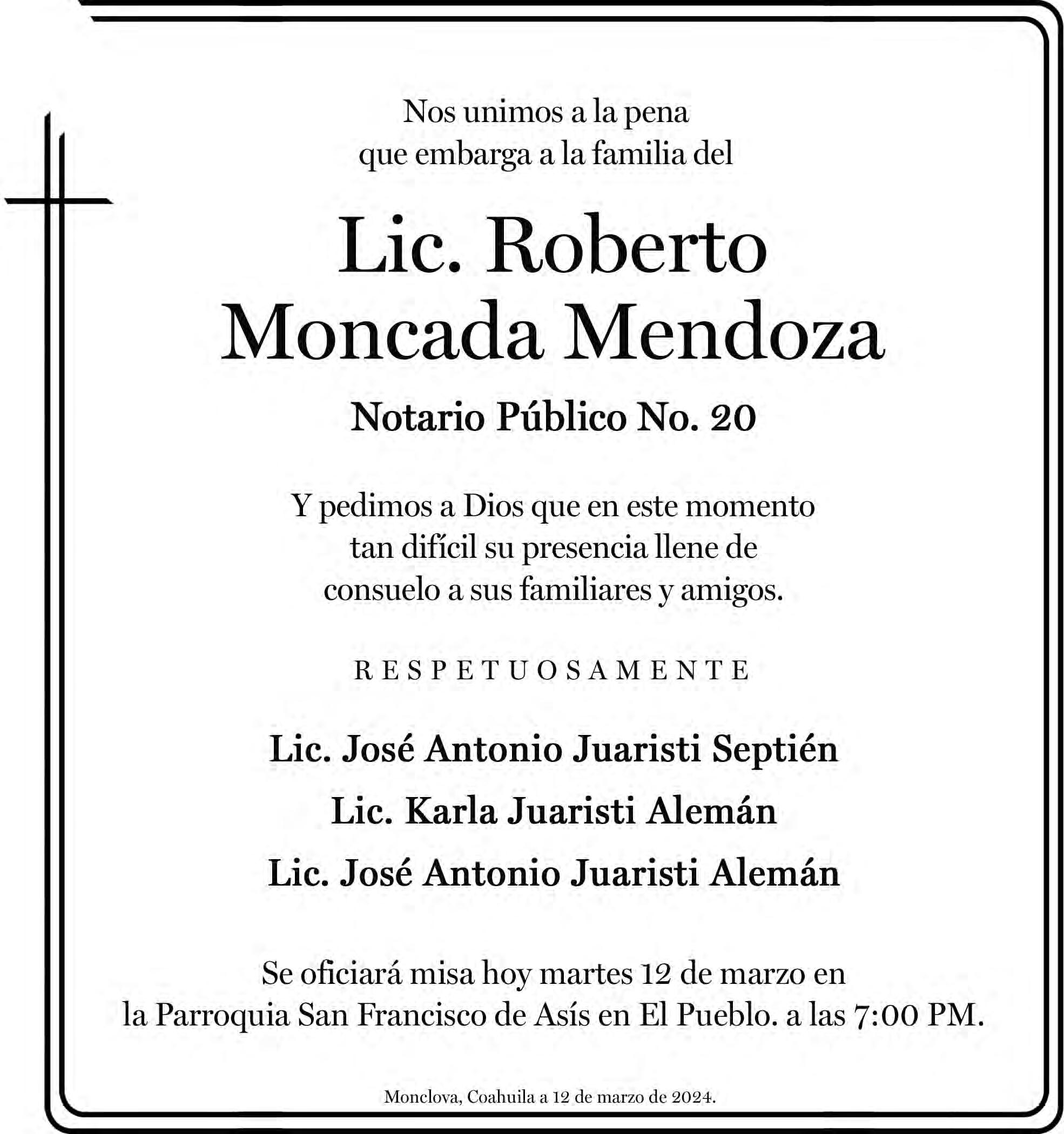 Nos unimos a la pena
que embarga a la familia del

Lic. Roberto
Moncada Mendoza

Notario Público No. 20

Y pedimos a Dios que en este momento
tan difícil su presencia llene de
consuelo a sus familiares y amigos.

RESPETUOSAMENTE

Lic. José Antonio Juaristi Septién

Lic. Karla Juaristi Alemán

Lic. José Antonio Juaristi Alemán

Se oficiará misa hoy martes 12 de marzo en
la Parroquia San Francisco de Asís en El Pueblo. a las 7:00 PM.

Monclova, Coahuila a 12 de marzo de 2024.